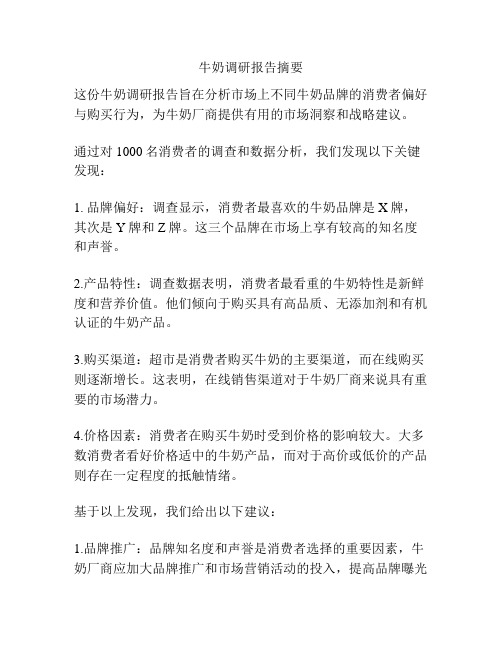 牛奶调研报告摘要

这份牛奶调研报告旨在分析市场上不同牛奶品牌的消费者偏好与购买行为，为牛奶厂商提供有用的市场洞察和战略建议。

通过对 1000 名消费者的调查和数据分析，我们发现以下关键发现：

1. 品牌偏好：调查显示，消费者最喜欢的牛奶品牌是 X 牌，其次是 Y 牌和 Z 牌。这三个品牌在市场上享有较高的知名度和声誉。

2.产品特性：调查数据表明，消费者最看重的牛奶特性是新鲜度和营养价值。他们倾向于购买具有高品质、无添加剂和有机认证的牛奶产品。

3.购买渠道：超市是消费者购买牛奶的主要渠道，而在线购买则逐渐增长。这表明，在线销售渠道对于牛奶厂商来说具有重要的市场潜力。

4.价格因素：消费者在购买牛奶时受到价格的影响较大。大多数消费者看好价格适中的牛奶产品，而对于高价或低价的产品则存在一定程度的抵触情绪。

基于以上发现，我们给出以下建议：

1.品牌推广：品牌知名度和声誉是消费者选择的重要因素，牛奶厂商应加大品牌推广和市场营销活动的投入，提高品牌曝光